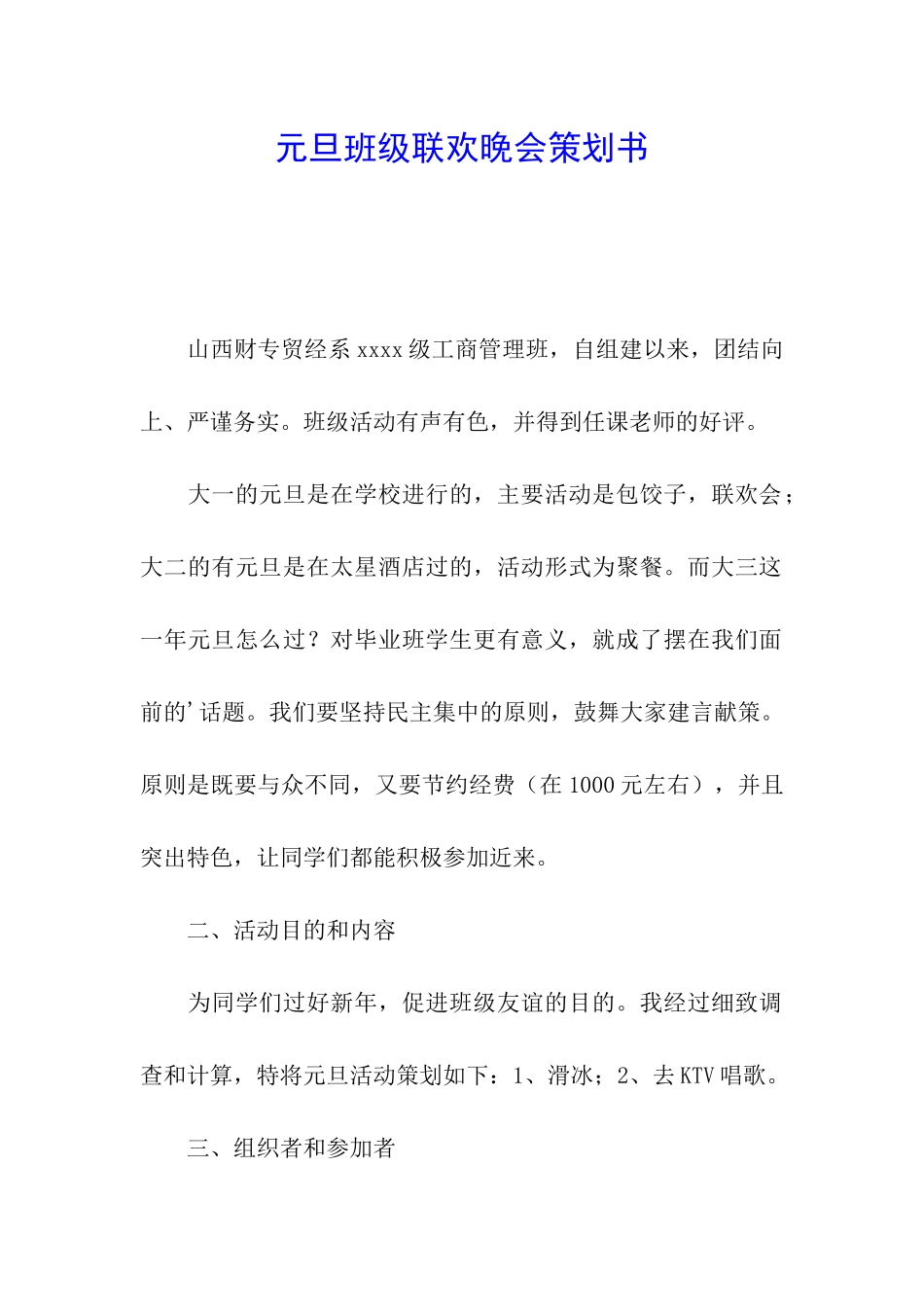 元旦班级联欢晚会策划书

山西财专贸经系 xxxx 级工商管理班，自组建以来，团结向上、严谨务实。班级活动有声有色，并得到任课老师的好评。

大一的元旦是在学校进行的，主要活动是包饺子，联欢会；大二的有元旦是在太星酒店过的，活动形式为聚餐。而大三这一年元旦怎么过？对毕业班学生更有意义，就成了摆在我们面前的’话题。我们要坚持民主集中的原则，鼓舞大家建言献策。原则是既要与众不同，又要节约经费（在 1000 元左右），并且突出特色，让同学们都能积极参加近来。

二、活动目的和内容

为同学们过好新年，促进班级友谊的目的。我经过细致调查和计算，特将元旦活动策划如下：1、滑冰；2、去 KTV 唱歌。

三、组织者和参加者